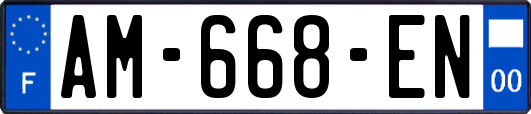 F
AM-668-EN
00